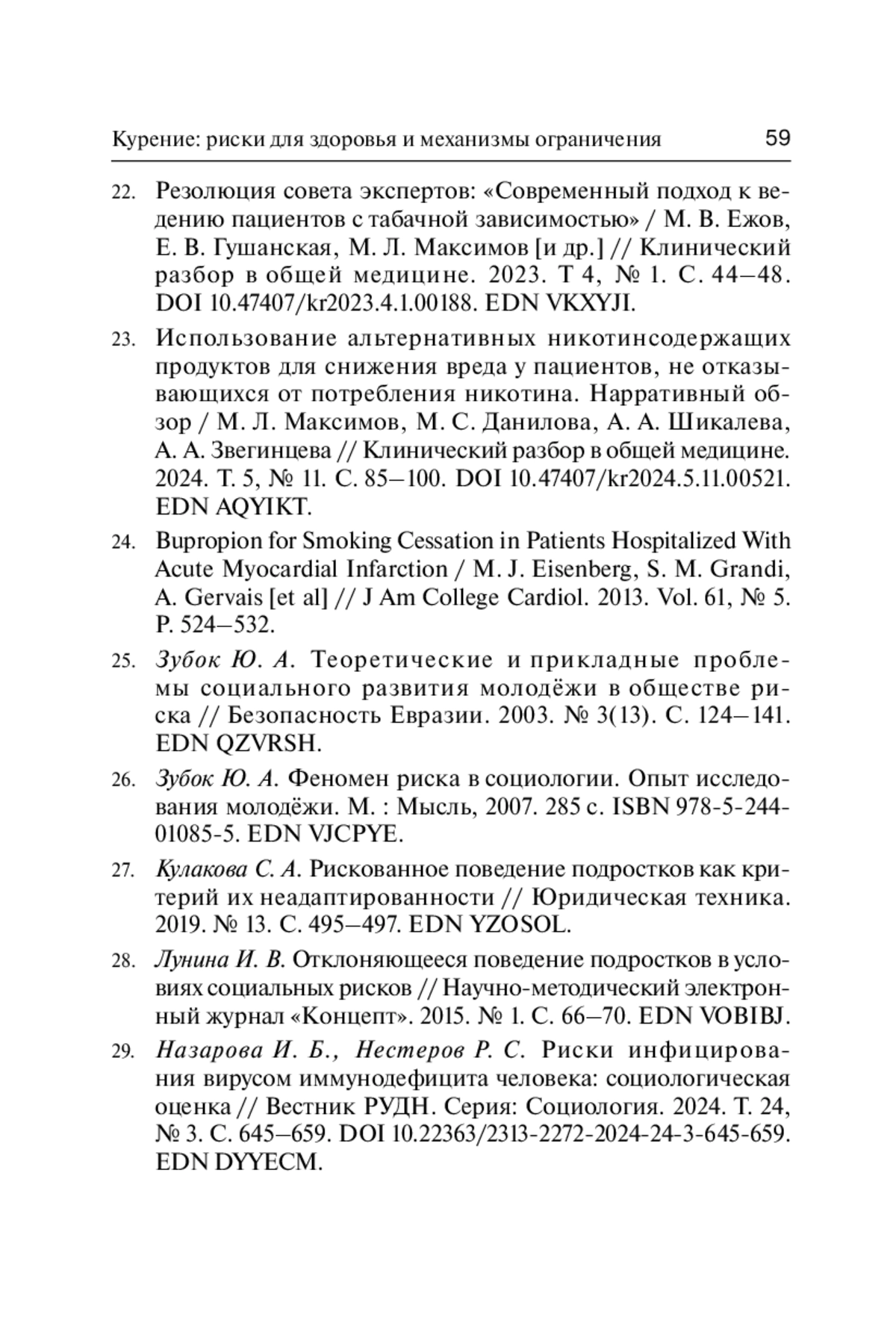 Курение: риски для здоровья и механизмы ограничения 59

22. Резолюция совета экспертов: «Современный подход к ведению пациентов с табачной зависимостью» / М. В. Ежов, Е. В. Гушанская, М. Л. Максимов [и др.] // Клинический разбор в общей медицине. 2023. Т 4, № 1. С. 44–48. DOI 10.47407/kr2023.4.1.00188. EDN VKXYJI.

23. Использование альтернативных никотинсодержащих продуктов для снижения вреда у пациентов, не отказывающихся от потребления никотина. Нарративный обзор / М. Л. Максимов, М. С. Данилова, А. А. Шикалева, А. А. Звегинцева // Клинический разбор в общей медицине. 2024. Т. 5, № 11. С. 85–100. DOI 10.47407/kr2024.5.11.00521. EDN AQYIKT.

24. Bupropion for Smoking Cessation in Patients Hospitalized With Acute Myocardial Infarction / M. J. Eisenberg, S. M. Grandi, A. Gervais [et al] // J Am College Cardiol. 2013. Vol. 61, № 5. P. 524–532.

25. Зубок Ю. А. Теоретические и прикладные проблемы социального развития молодёжи в обществе риска // Безопасность Евразии. 2003. № 3(13). С. 124–141. EDN QZVRSH.

26. Зубок Ю. А. Феномен риска в социологии. Опыт исследования молодёжи. М. : Мысль, 2007. 285 с. ISBN 978-5-244-01085-5. EDN VJCPYE.

27. Кулакова С. А. Рискованное поведение подростков как критерий их неадаптированности // Юридическая техника. 2019. № 13. С. 495–497. EDN YZOSOL.

28. Лунина И. В. Отклоняющееся поведение подростков в условиях социальных рисков // Научно-методический электронный журнал «Концепт». 2015. № 1. С. 66–70. EDN VOBIBJ.

29. Назарова И. Б., Нестеров Р. С. Риски инфицирования вирусом иммунодефицита человека: социологическая оценка // Вестник РУДН. Серия: Социология. 2024. Т. 24, № 3. С. 645–659. DOI 10.22363/2313-2272-2024-24-3-645-659. EDN DYYECM.